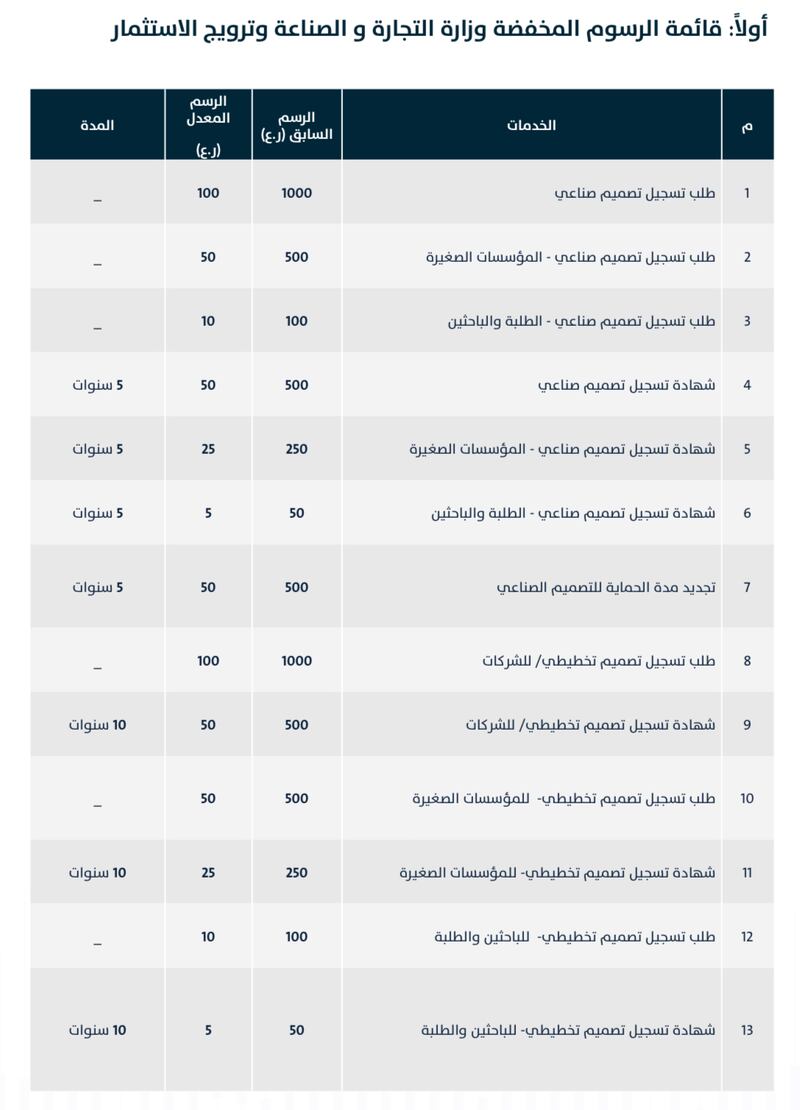 أولاً: قائمة الرسوم المخفضة وزارة التجارة و الصناعة وترويج الاستثمار

| م | الخدمات | الرسم السابق (ر.ع) | الرسم المعدل (ر.ع) | المدة |
|---|---|---|---|---|
| 1 | طلب تسجيل تصميم صناعي | 1000 | 100 | _ |
| 2 | طلب تسجيل تصميم صناعي - المؤسسات الصغيرة | 500 | 50 | _ |
| 3 | طلب تسجيل تصميم صناعي - الطلبة والباحثين | 100 | 10 | _ |
| 4 | شهادة تسجيل تصميم صناعي | 500 | 50 | 5 سنوات |
| 5 | شهادة تسجيل تصميم صناعي - المؤسسات الصغيرة | 250 | 25 | 5 سنوات |
| 6 | شهادة تسجيل تصميم صناعي - الطلبة والباحثين | 50 | 5 | 5 سنوات |
| 7 | تجديد مدة الحماية للتصميم الصناعي | 500 | 50 | 5 سنوات |
| 8 | طلب تسجيل تصميم تخطيطي/ للشركات | 1000 | 100 | _ |
| 9 | شهادة تسجيل تصميم تخطيطي/ للشركات | 500 | 50 | 10 سنوات |
| 10 | طلب تسجيل تصميم تخطيطي- للمؤسسات الصغيرة | 500 | 50 | _ |
| 11 | شهادة تسجيل تصميم تخطيطي- للمؤسسات الصغيرة | 250 | 25 | 10 سنوات |
| 12 | طلب تسجيل تصميم تخطيطي- للباحثين والطلبة | 100 | 10 | _ |
| 13 | شهادة تسجيل تصميم تخطيطي- للباحثين والطلبة | 50 | 5 | 10 سنوات |